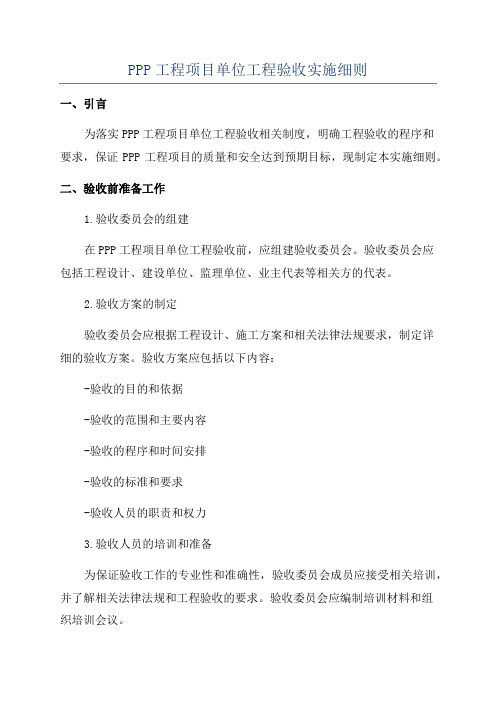 PPP 工程项目单位工程验收实施细则

一、引言

为落实 PPP 工程项目单位工程验收相关制度，明确工程验收的程序和要求，保证 PPP 工程项目的质量和安全达到预期目标，现制定本实施细则。

二、验收前准备工作

1.验收委员会的组建

在 PPP 工程项目单位工程验收前，应组建验收委员会。验收委员会应包括工程设计、建设单位、监理单位、业主代表等相关方的代表。

2.验收方案的制定

验收委员会应根据工程设计、施工方案和相关法律法规要求，制定详细的验收方案。验收方案应包括以下内容：

-验收的目的和依据

-验收的范围和主要内容

-验收的程序和时间安排

-验收的标准和要求

-验收人员的职责和权力

3.验收人员的培训和准备

为保证验收工作的专业性和准确性，验收委员会成员应接受相关培训，并了解相关法律法规和工程验收的要求。验收委员会应编制培训材料和组织培训会议。